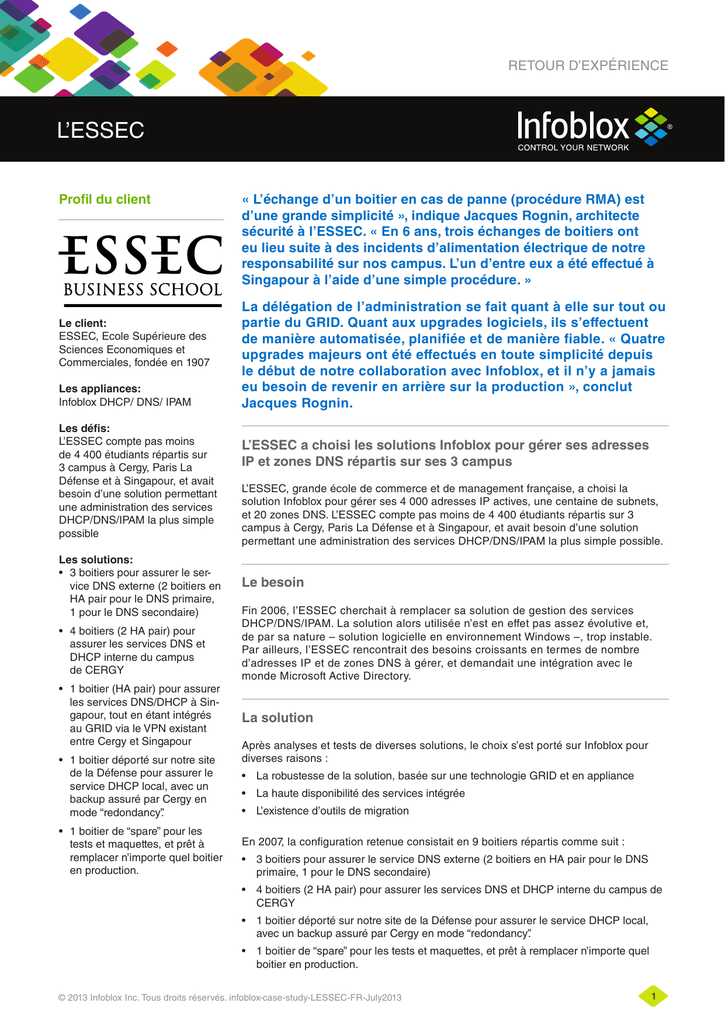 RETOUR D'EXPÉRIENCE

L'ESSEC

Infoblox
CONTROL YOUR NETWORK

Profil du client

ESSEC
BUSINESS SCHOOL

Le client:
ESSEC, Ecole Supérieure des Sciences Economiques et Commerciales, fondée en 1907

Les appliances:
Infoblox DHCP/ DNS/ IPAM

Les défis:
L'ESSEC compte pas moins de 4 400 étudiants répartis sur 3 campus à Cergy, Paris La Défense et à Singapour, et avait besoin d'une solution permettant une administration des services DHCP/DNS/IPAM la plus simple possible

Les solutions:
• 3 boitiers pour assurer le service DNS externe (2 boitiers en HA pair pour le DNS primaire, 1 pour le DNS secondaire)
• 4 boitiers (2 HA pair) pour assurer les services DNS et DHCP interne du campus de CERGY
• 1 boitier (HA pair) pour assurer les services DNS/DHCP à Singapour, tout en étant intégrés au GRID via le VPN existant entre Cergy et Singapour
• 1 boitier déporté sur notre site de la Défense pour assurer le service DHCP local, avec un backup assuré par Cergy en mode "redondancy".
• 1 boitier de "spare" pour les tests et maquettes, et prêt à remplacer n'importe quel boitier en production.

« L'échange d'un boitier en cas de panne (procédure RMA) est d'une grande simplicité », indique Jacques Rognin, architecte sécurité à l'ESSEC. « En 6 ans, trois échanges de boitiers ont eu lieu suite à des incidents d'alimentation électrique de notre responsabilité sur nos campus. L'un d'entre eux a été effectué à Singapour à l'aide d'une simple procédure. »

La délégation de l'administration se fait quant à elle sur tout ou partie du GRID. Quant aux upgrades logiciels, ils s'effectuent de manière automatisée, planifiée et de manière fiable. « Quatre upgrades majeurs ont été effectués en toute simplicité depuis le début de notre collaboration avec Infoblox, et il n'y a jamais eu besoin de revenir en arrière sur la production », conclut Jacques Rognin.

L'ESSEC a choisi les solutions Infoblox pour gérer ses adresses IP et zones DNS répartis sur ses 3 campus

L'ESSEC, grande école de commerce et de management française, a choisi la solution Infoblox pour gérer ses 4 000 adresses IP actives, une centaine de subnets, et 20 zones DNS. L'ESSEC compte pas moins de 4 400 étudiants répartis sur 3 campus à Cergy, Paris La Défense et à Singapour, et avait besoin d'une solution permettant une administration des services DHCP/DNS/IPAM la plus simple possible.

Le besoin

Fin 2006, l'ESSEC cherchait à remplacer sa solution de gestion des services DHCP/DNS/IPAM. La solution alors utilisée n'est en effet pas assez évolutive et, de par sa nature – solution logicielle en environnement Windows –, trop instable. Par ailleurs, l'ESSEC rencontrait des besoins croissants en termes de nombre d'adresses IP et de zones DNS à gérer, et demandait une intégration avec le monde Microsoft Active Directory.

La solution

Après analyses et tests de diverses solutions, le choix s'est porté sur Infoblox pour diverses raisons :
• La robustesse de la solution, basée sur une technologie GRID et en appliance
• La haute disponibilité des services intégrée
• L'existence d'outils de migration

En 2007, la configuration retenue consistait en 9 boitiers répartis comme suit :
• 3 boitiers pour assurer le service DNS externe (2 boitiers en HA pair pour le DNS primaire, 1 pour le DNS secondaire)
• 4 boitiers (2 HA pair) pour assurer les services DNS et DHCP interne du campus de CERGY
• 1 boitier déporté sur notre site de la Défense pour assurer le service DHCP local, avec un backup assuré par Cergy en mode "redondancy".
• 1 boitier de "spare" pour les tests et maquettes, et prêt à remplacer n'importe quel boitier en production.

© 2013 Infoblox Inc. Tous droits réservés. infoblox-case-study-LESSEC-FR-July2013

1